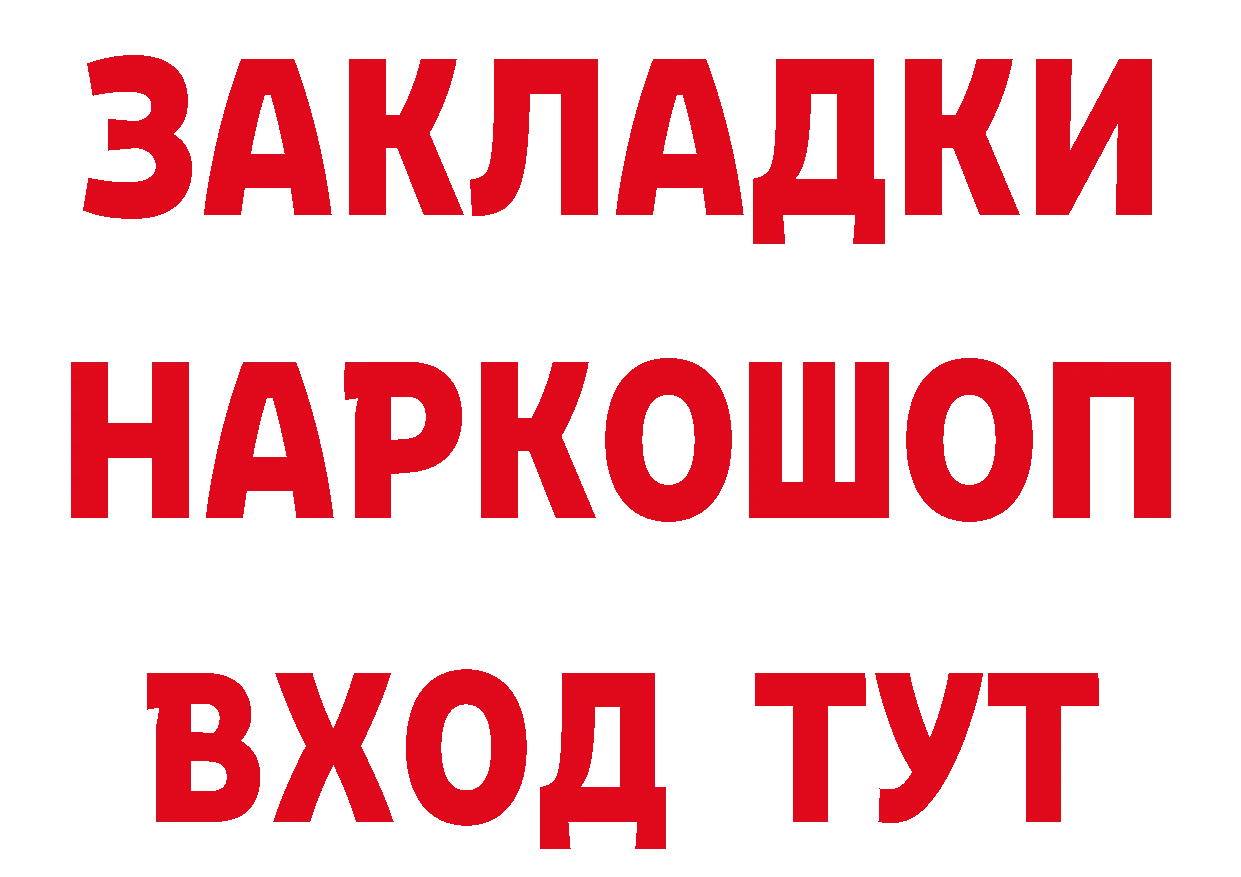 ЗАКЛАДКИ НАРКОШОП
ВХОД ТУТ